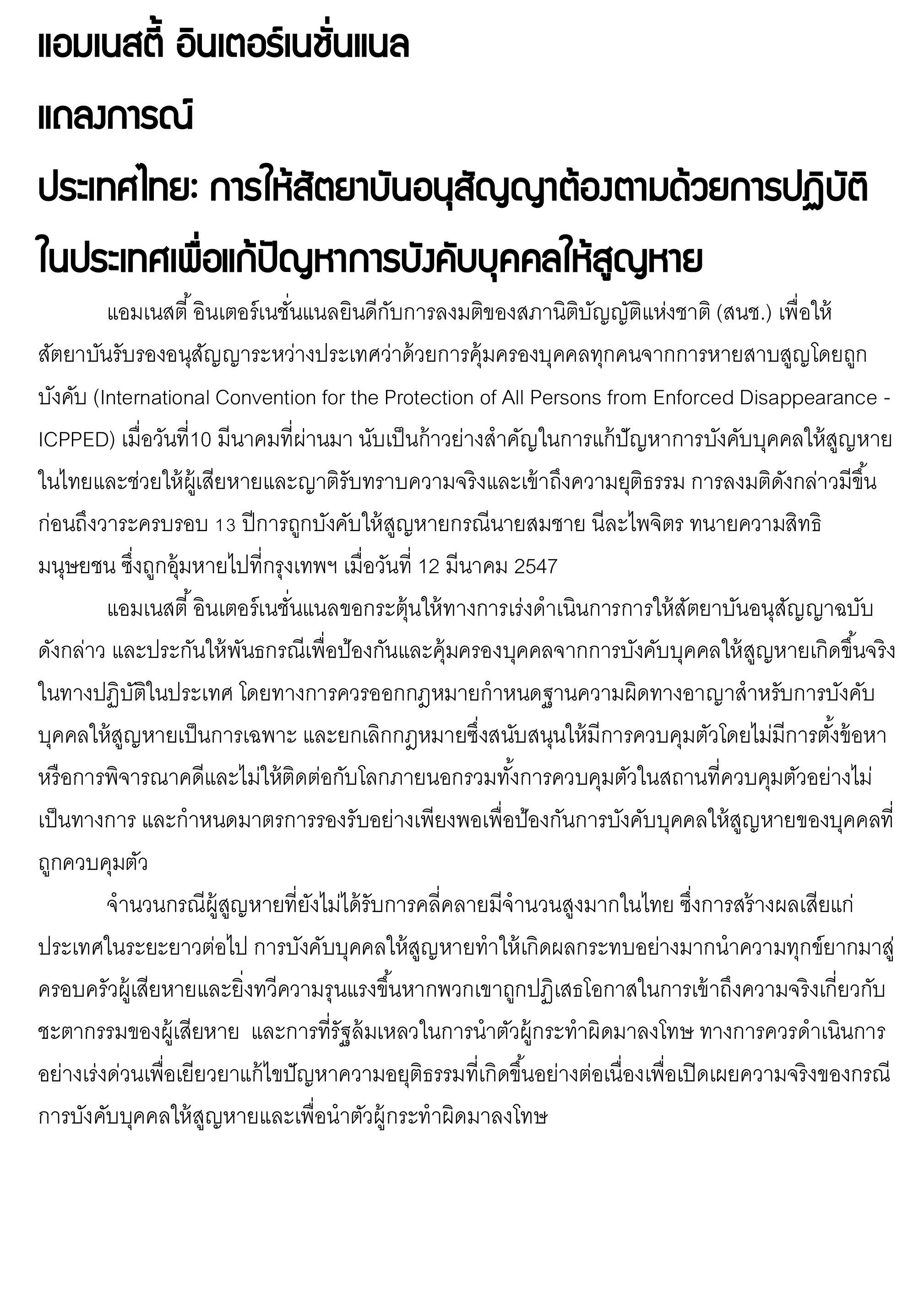 แอมเนสตี้ อินเตอร์เนชั่นแนล

แถลงการณ์

ประเทศไทย: การให้สัตยาบันอนุสัญญาต้องตามด้วยการปฏิบัติในประเทศเพื่อแก้ปัญหาการบังคับบุคคลให้สูญหาย

แอมเนสตี้ อินเตอร์เนชั่นแนลยินดีกับการลงมติของสภานิติบัญญัติแห่งชาติ (สนช.) เพื่อให้สัตยาบันรับรองอนุสัญญาระหว่างประเทศว่าด้วยการคุ้มครองบุคคลทุกคนจากการหายสาบสูญโดยถูกบังคับ (International Convention for the Protection of All Persons from Enforced Disappearance - ICPPED) เมื่อวันที่10 มีนาคมที่ผ่านมา นับเป็นก้าวย่างสำคัญในการแก้ปัญหาการบังคับบุคคลให้สูญหายในไทยและช่วยให้ผู้เสียหายและญาติรับทราบความจริงและเข้าถึงความยุติธรรม การลงมติดังกล่าวมีขึ้นก่อนถึงวาระครบรอบ 13 ปีการถูกบังคับให้สูญหายกรณีนายสมชาย นีละไพจิตร ทนายความสิทธิมนุษยชน ซึ่งถูกอุ้มหายไปที่กรุงเทพฯ เมื่อวันที่ 12 มีนาคม 2547

แอมเนสตี้ อินเตอร์เนชั่นแนลขอกระตุ้นให้ทางการเร่งดำเนินการการให้สัตยาบันอนุสัญญาฉบับดังกล่าว และประกันให้พันธกรณีเพื่อป้องกันและคุ้มครองบุคคลจากการบังคับบุคคลให้สูญหายเกิดขึ้นจริงในทางปฏิบัติในประเทศ โดยทางการควรออกกฎหมายกำหนดฐานความผิดทางอาญาสำหรับการบังคับบุคคลให้สูญหายเป็นการเฉพาะ และยกเลิกกฎหมายซึ่งสนับสนุนให้มีการควบคุมตัวโดยไม่มีการตั้งข้อหาหรือการพิจารณาคดีและไม่ให้ติดต่อกับโลกภายนอกรวมทั้งการควบคุมตัวในสถานที่ควบคุมตัวอย่างไม่เป็นทางการ และกำหนดมาตรการรองรับอย่างเพียงพอเพื่อป้องกันการบังคับบุคคลให้สูญหายของบุคคลที่ถูกควบคุมตัว

จำนวนกรณีผู้สูญหายที่ยังไม่ได้รับการคลี่คลายมีจำนวนสูงมากในไทย ซึ่งการสร้างผลเสียแก่ประเทศในระยะยาวต่อไป การบังคับบุคคลให้สูญหายทำให้เกิดผลกระทบอย่างมากนำความทุกข์ยากมาสู่ครอบครัวผู้เสียหายและยิ่งทวีความรุนแรงขึ้นหากพวกเขาถูกปฏิเสธโอกาสในการเข้าถึงความจริงเกี่ยวกับชะตากรรมของผู้เสียหาย  และการที่รัฐล้มเหลวในการนำตัวผู้กระทำผิดมาลงโทษ ทางการควรดำเนินการอย่างเร่งด่วนเพื่อเยียวยาแก้ไขปัญหาความอยุติธรรมที่เกิดขึ้นอย่างต่อเนื่องเพื่อเปิดเผยความจริงของกรณีการบังคับบุคคลให้สูญหายและเพื่อนำตัวผู้กระทำผิดมาลงโทษ